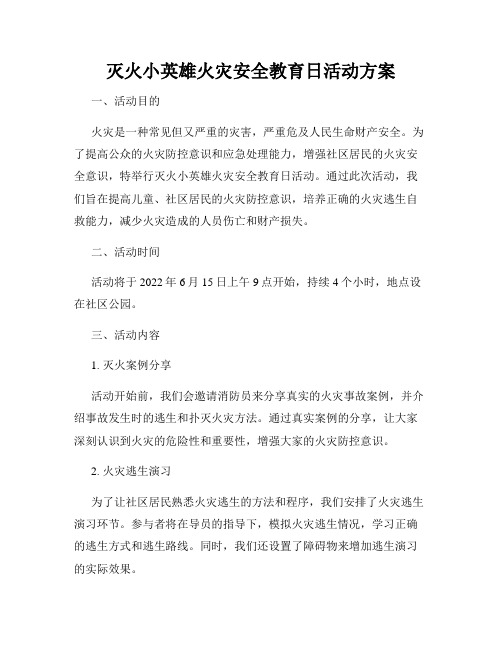 灭火小英雄火灾安全教育日活动方案

一、活动目的

火灾是一种常见但又严重的灾害，严重危及人民生命财产安全。为了提高公众的火灾防控意识和应急处理能力，增强社区居民的火灾安全意识，特举行灭火小英雄火灾安全教育日活动。通过此次活动，我们旨在提高儿童、社区居民的火灾防控意识，培养正确的火灾逃生自救能力，减少火灾造成的人员伤亡和财产损失。

二、活动时间

活动将于 2022 年 6 月 15 日上午 9 点开始，持续 4 个小时，地点设在社区公园。

三、活动内容

1. 灭火案例分享

活动开始前，我们会邀请消防员来分享真实的火灾事故案例，并介绍事故发生时的逃生和扑灭火灾方法。通过真实案例的分享，让大家深刻认识到火灾的危险性和重要性，增强大家的火灾防控意识。

2. 火灾逃生演习

为了让社区居民熟悉火灾逃生的方法和程序，我们安排了火灾逃生演习环节。参与者将在导员的指导下，模拟火灾逃生情况，学习正确的逃生方式和逃生路线。同时，我们还设置了障碍物来增加逃生演习的实际效果。